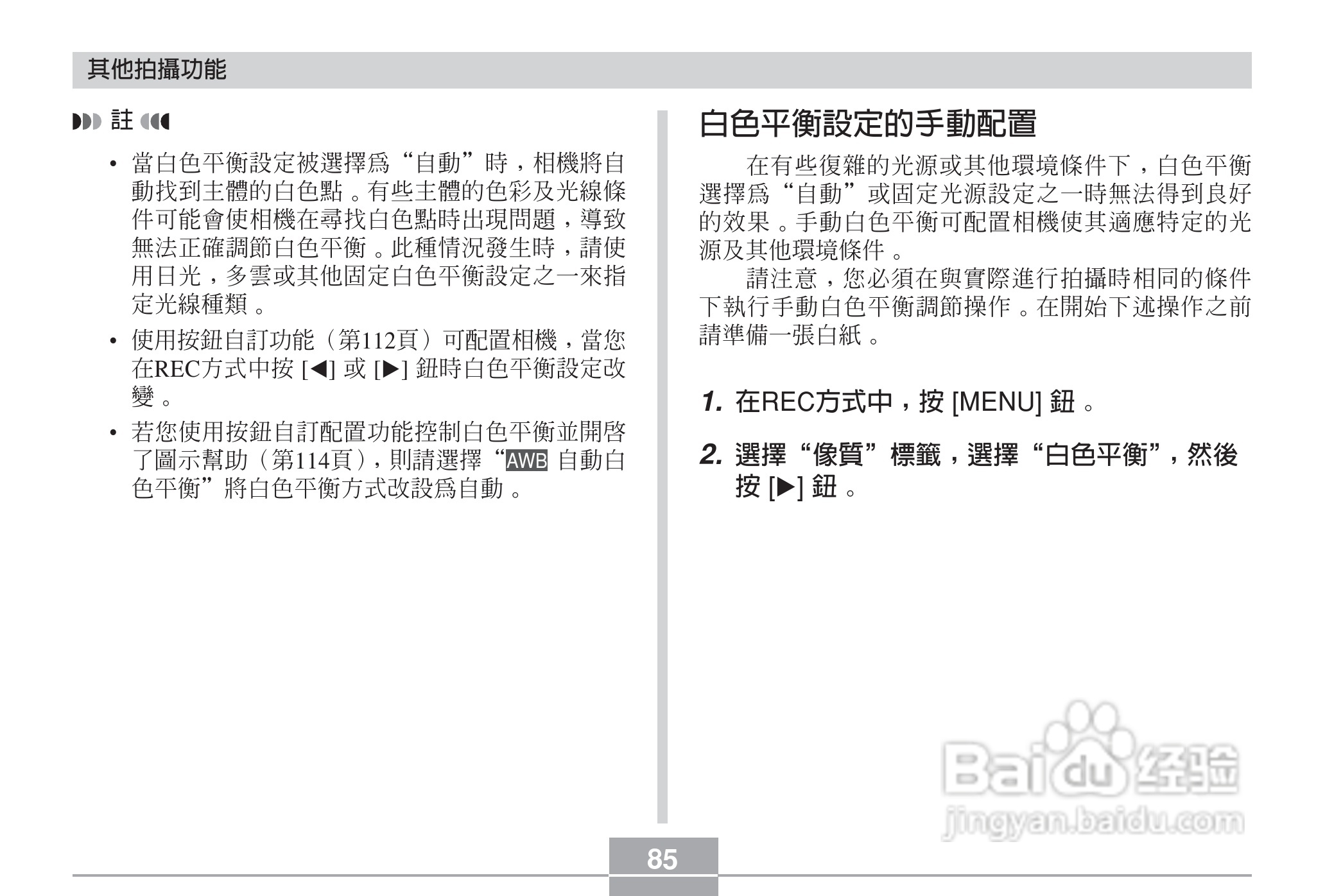 其他拍攝功能

註

• 當白色平衡設定被選擇爲“自動”時，相機將自動找到主體的白色點。有些主體的色彩及光線條件可能會使相機在尋找白色點時出現問題，導致無法正確調節白色平衡。此種情況發生時，請使用日光，多雲或其他固定白色平衡設定之一來指定光線種類。

• 使用按鈕自訂功能（第112頁）可配置相機，當您在REC方式中按 [◀] 或 [▶] 鈕時白色平衡設定改變。

• 若您使用按鈕自訂配置功能控制白色平衡並開啓了圖示幫助（第114頁），則請選擇“AWB 自動白色平衡”將白色平衡方式改設爲自動。

白色平衡設定的手動配置

在有些復雜的光源或其他環境條件下，白色平衡選擇爲“自動”或固定光源設定之一時無法得到良好的效果。手動白色平衡可配置相機使其適應特定的光源及其他環境條件。

請注意，您必須在與實際進行拍攝時相同的條件下執行手動白色平衡調節操作。在開始下述操作之前請準備一張白紙。

1. 在REC方式中，按 [MENU] 鈕。

2. 選擇“像質”標籤，選擇“白色平衡”，然後按 [▶] 鈕。

Baidu经验
jingyan.baidu.com

85